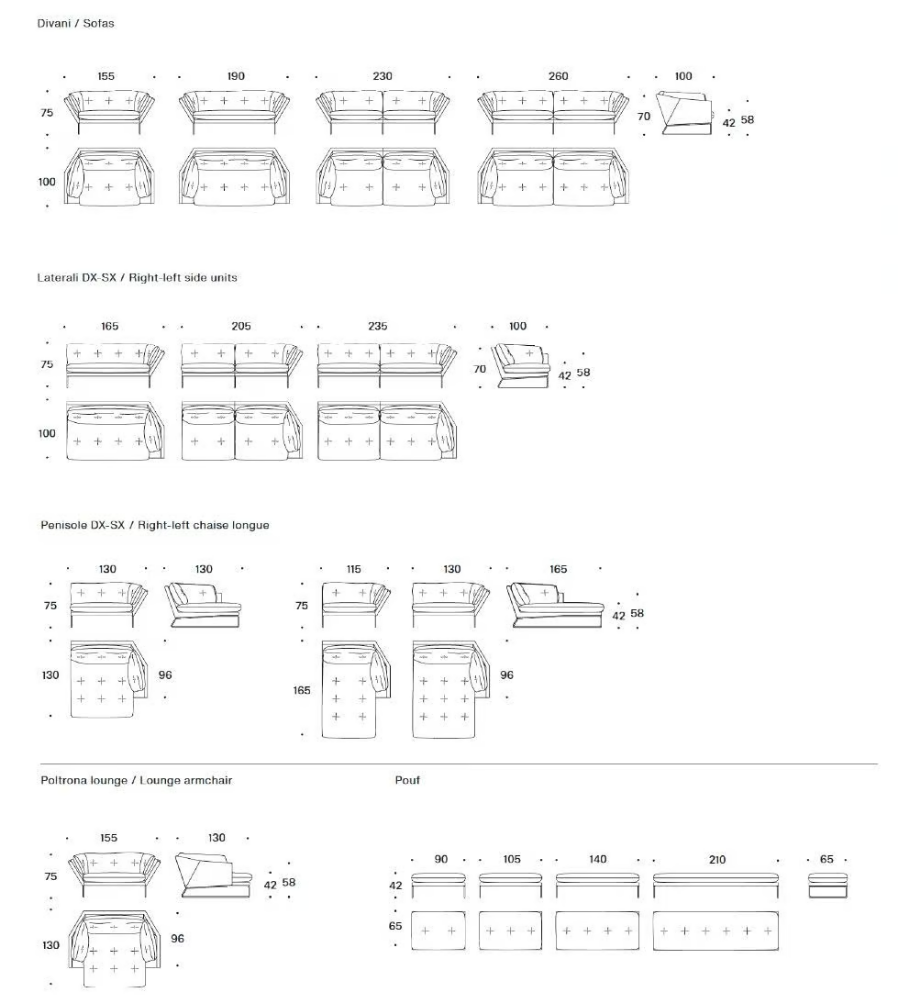 Divani / Sofas

155 190 230 260 100

75 70 42 58

100

Laterali DX-SX / Right-left side units

165 205 235 100

75 70 42 58

100

Penisole DX-SX / Right-left chaise longue

130 130 115 130 165

75 75 42 58

130 96 165 96

Poltrona lounge / Lounge armchair

155 130

75 42 58

130 96

Pouf

90 105 140 210 65

42

65